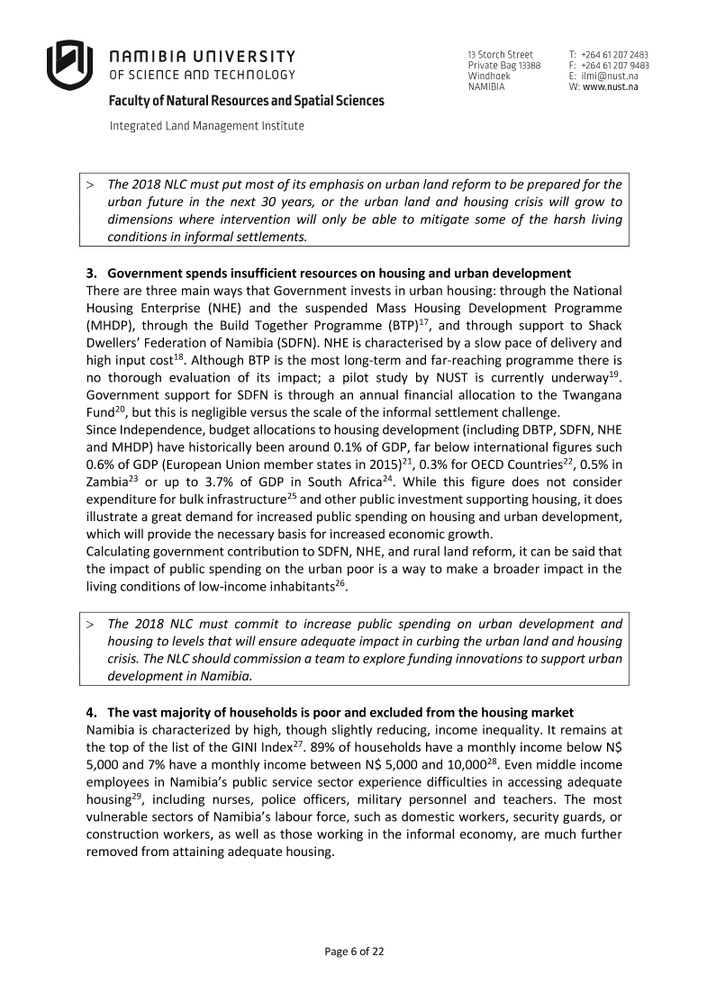 NAMIBIA UNIVERSITY
OF SCIENCE AND TECHNOLOGY

Faculty of Natural Resources and Spatial Sciences

Integrated Land Management Institute

13 Storch Street
Private Bag 13388
Windhoek
NAMIBIA

T: +264 61 207 2483
F: +264 61 207 9483
E: ilmi@nust.na
W: www.nust.na

> The 2018 NLC must put most of its emphasis on urban land reform to be prepared for the urban future in the next 30 years, or the urban land and housing crisis will grow to dimensions where intervention will only be able to mitigate some of the harsh living conditions in informal settlements.

3. Government spends insufficient resources on housing and urban development

There are three main ways that Government invests in urban housing: through the National Housing Enterprise (NHE) and the suspended Mass Housing Development Programme (MHDP), through the Build Together Programme (BTP)$^{17}$, and through support to Shack Dwellers' Federation of Namibia (SDFN). NHE is characterised by a slow pace of delivery and high input cost$^{18}$. Although BTP is the most long-term and far-reaching programme there is no thorough evaluation of its impact; a pilot study by NUST is currently underway$^{19}$. Government support for SDFN is through an annual financial allocation to the Twangana Fund$^{20}$, but this is negligible versus the scale of the informal settlement challenge.
Since Independence, budget allocations to housing development (including DBTP, SDFN, NHE and MHDP) have historically been around 0.1% of GDP, far below international figures such 0.6% of GDP (European Union member states in 2015)$^{21}$, 0.3% for OECD Countries$^{22}$, 0.5% in Zambia$^{23}$ or up to 3.7% of GDP in South Africa$^{24}$. While this figure does not consider expenditure for bulk infrastructure$^{25}$ and other public investment supporting housing, it does illustrate a great demand for increased public spending on housing and urban development, which will provide the necessary basis for increased economic growth.
Calculating government contribution to SDFN, NHE, and rural land reform, it can be said that the impact of public spending on the urban poor is a way to make a broader impact in the living conditions of low-income inhabitants$^{26}$.

> The 2018 NLC must commit to increase public spending on urban development and housing to levels that will ensure adequate impact in curbing the urban land and housing crisis. The NLC should commission a team to explore funding innovations to support urban development in Namibia.

4. The vast majority of households is poor and excluded from the housing market

Namibia is characterized by high, though slightly reducing, income inequality. It remains at the top of the list of the GINI Index$^{27}$. 89% of households have a monthly income below N$ 5,000 and 7% have a monthly income between N$ 5,000 and 10,000$^{28}$. Even middle income employees in Namibia's public service sector experience difficulties in accessing adequate housing$^{29}$, including nurses, police officers, military personnel and teachers. The most vulnerable sectors of Namibia's labour force, such as domestic workers, security guards, or construction workers, as well as those working in the informal economy, are much further removed from attaining adequate housing.

Page 6 of 22